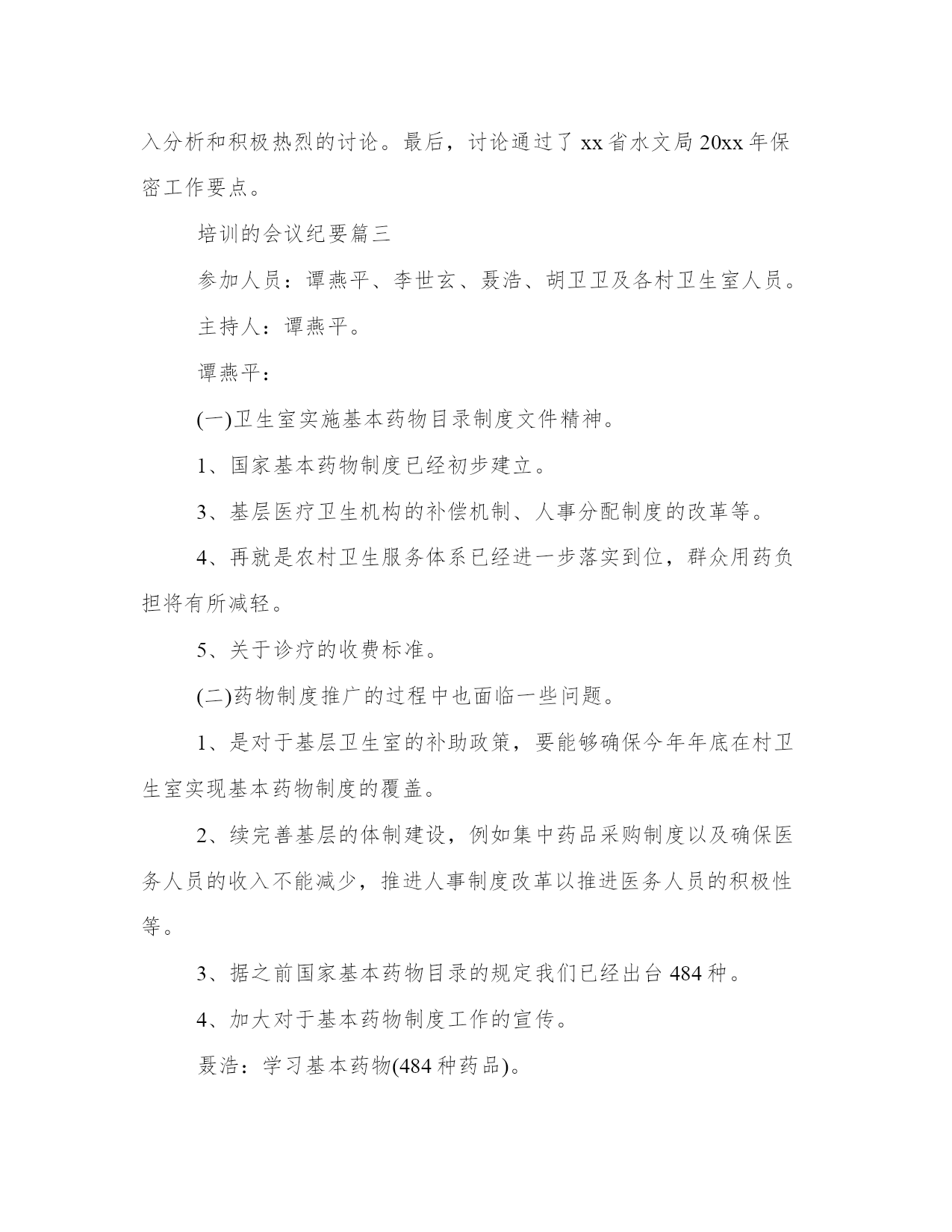 入分析和积极热烈的讨论。最后，讨论通过了 xx 省水文局 20xx 年保密工作要点。

培训的会议纪要篇三

参加人员：谭燕平、李世玄、聂浩、胡卫卫及各村卫生室人员。

主持人：谭燕平。

谭燕平：

(一)卫生室实施基本药物目录制度文件精神。

1、国家基本药物制度已经初步建立。

3、基层医疗卫生机构的补偿机制、人事分配制度的改革等。

4、再就是农村卫生服务体系已经进一步落实到位，群众用药负担将有所减轻。

5、关于诊疗的收费标准。

(二)药物制度推广的过程中也面临一些问题。

1、是对于基层卫生室的补助政策，要能够确保今年年底在村卫生室实现基本药物制度的覆盖。

2、续完善基层的体制建设，例如集中药品采购制度以及确保医务人员的收入不能减少，推进人事制度改革以推进医务人员的积极性等。

3、据之前国家基本药物目录的规定我们已经出台 484 种。

4、加大对于基本药物制度工作的宣传。

聂浩：学习基本药物(484 种药品)。